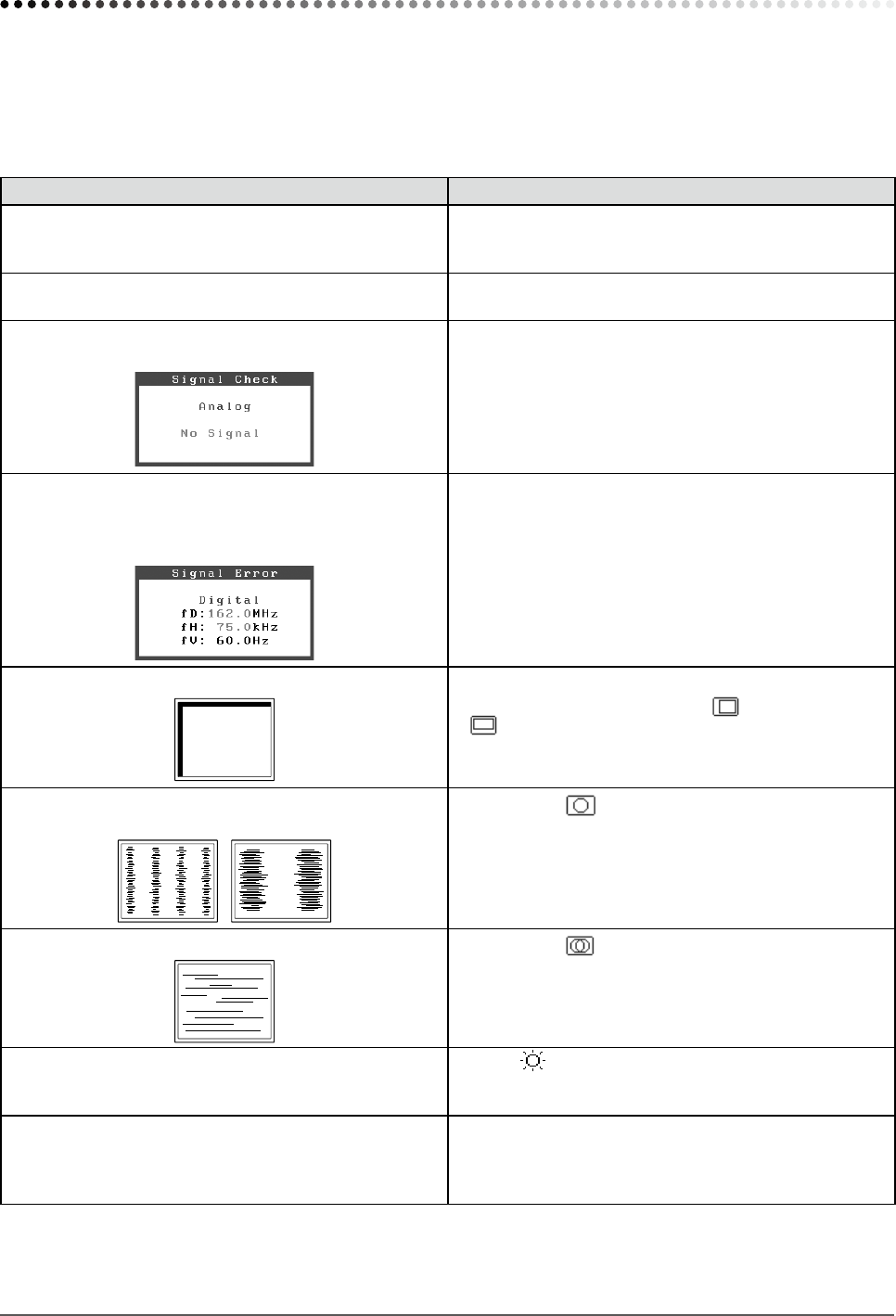 Signal Check

Analog

No Signal

Signal Error

Digital
fD:162.0MHz
fH: 75.0kHz
fV: 60.0Hz